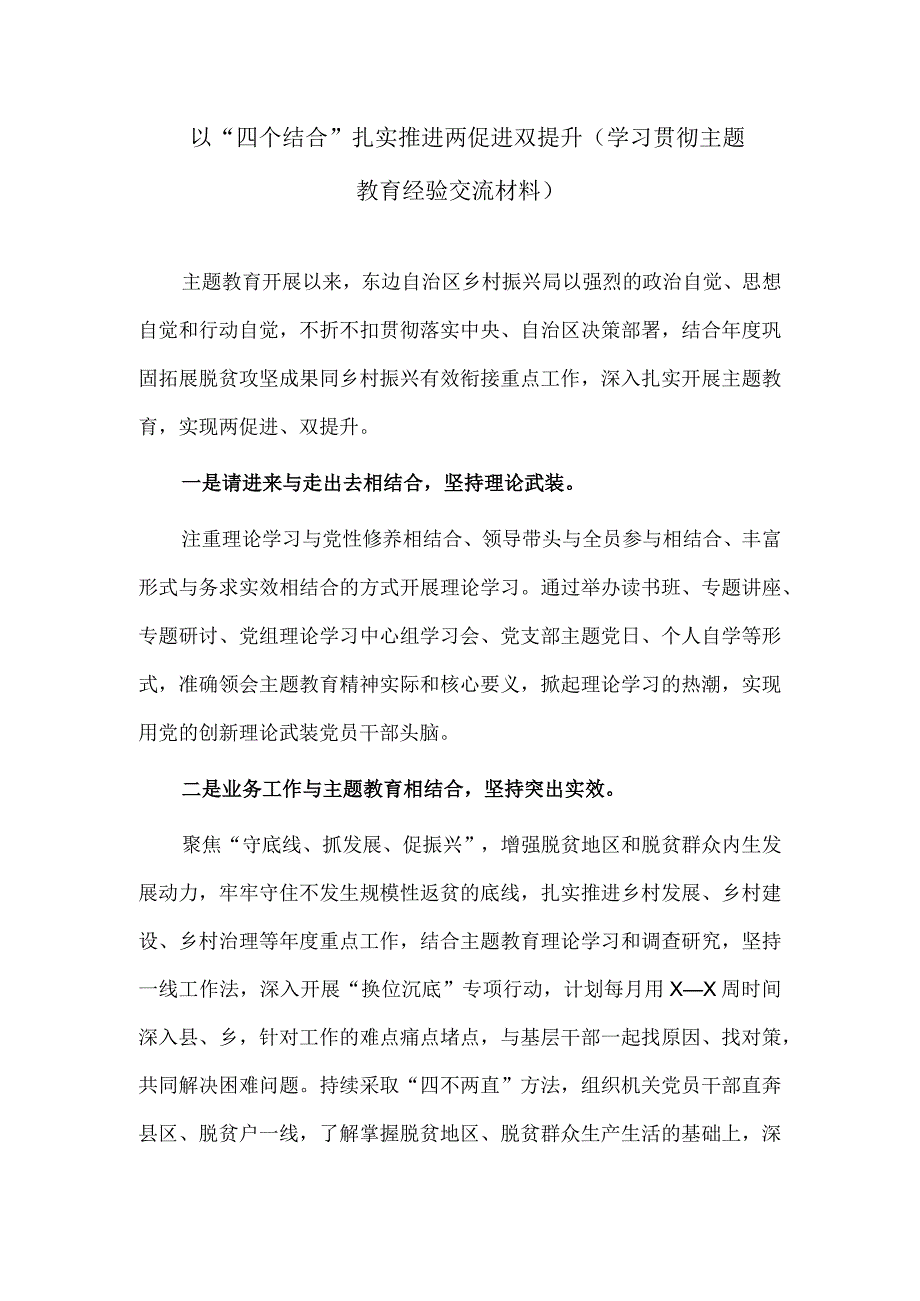 以“四个结合”扎实推进两促进双提升（学习贯彻主题教育经验交流材料）

主题教育开展以来，东边自治区乡村振兴局以强烈的政治自觉、思想自觉和行动自觉，不折不扣贯彻落实中央、自治区决策部署，结合年度巩固拓展脱贫攻坚成果同乡村振兴有效衔接重点工作，深入扎实开展主题教育，实现两促进、双提升。

一是请进来与走出去相结合，坚持理论武装。

注重理论学习与党性修养相结合、领导带头与全员参与相结合、丰富形式与务求实效相结合的方式开展理论学习。通过举办读书班、专题讲座、专题研讨、党组理论学习中心组学习会、党支部主题党日、个人自学等形式，准确领会主题教育精神实际和核心要义，掀起理论学习的热潮，实现用党的创新理论武装党员干部头脑。

二是业务工作与主题教育相结合，坚持突出实效。

聚焦“守底线、抓发展、促振兴”，增强脱贫地区和脱贫群众内生发展动力，牢牢守住不发生规模性返贫的底线，扎实推进乡村发展、乡村建设、乡村治理等年度重点工作，结合主题教育理论学习和调查研究，坚持一线工作法，深入开展“换位沉底”专项行动，计划每月用X—X周时间深入县、乡，针对工作的难点痛点堵点，与基层干部一起找原因、找对策，共同解决困难问题。持续采取“四不两直”方法，组织机关党员干部直奔县区、脱贫户一线，了解掌握脱贫地区、脱贫群众生产生活的基础上，深